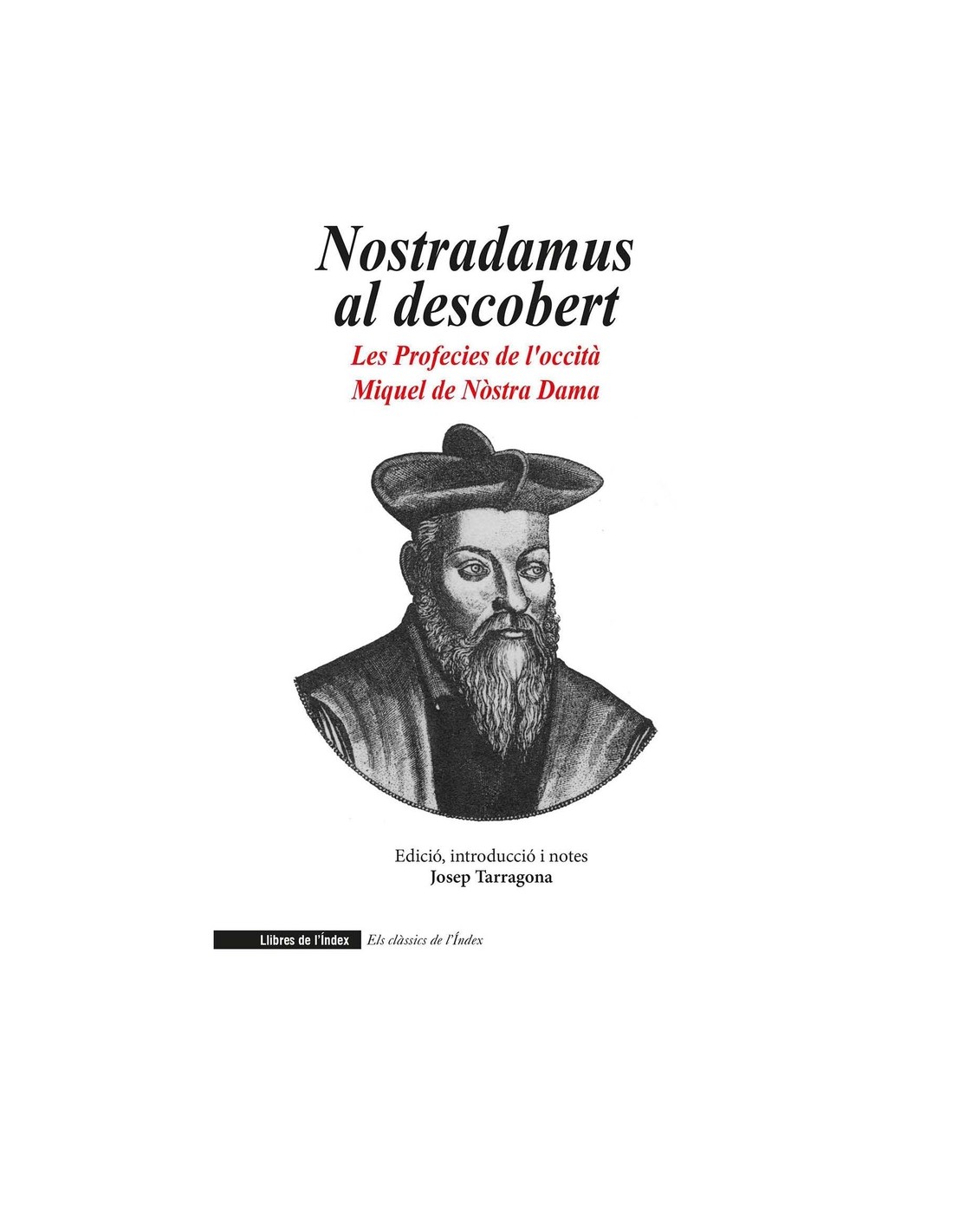 Nostradamus al descobert

Les Profecies de l'occità Miquel de Nòstra Dama

Edició, introducció i notes
Josep Tarragona

Llibres de l'Índex Els clàssics de l'Índex